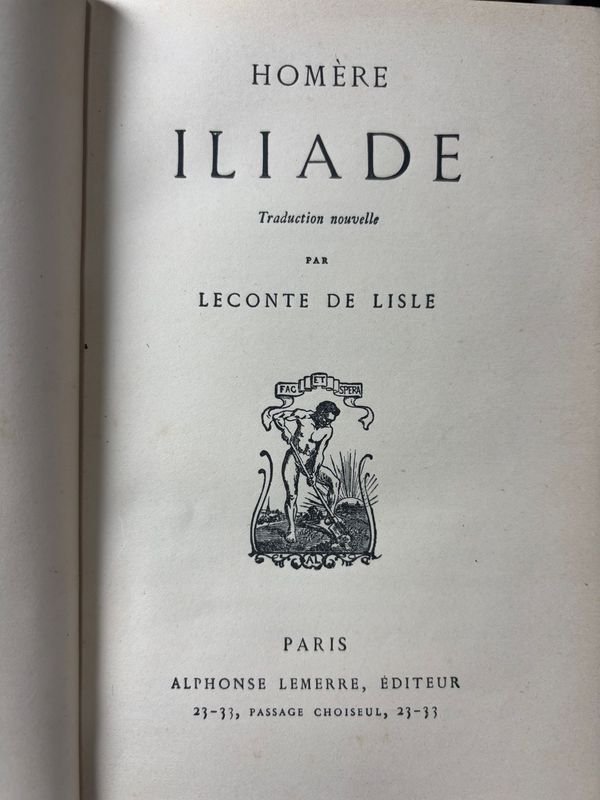 HOMÈRE

ILIADE

Traduction nouvelle

PAR

LECONTE DE LISLE

FAC ET SPERA

AL

PARIS

ALPHONSE LEMERRE, ÉDITEUR

23-33, PASSAGE CHOISEUL, 23-33